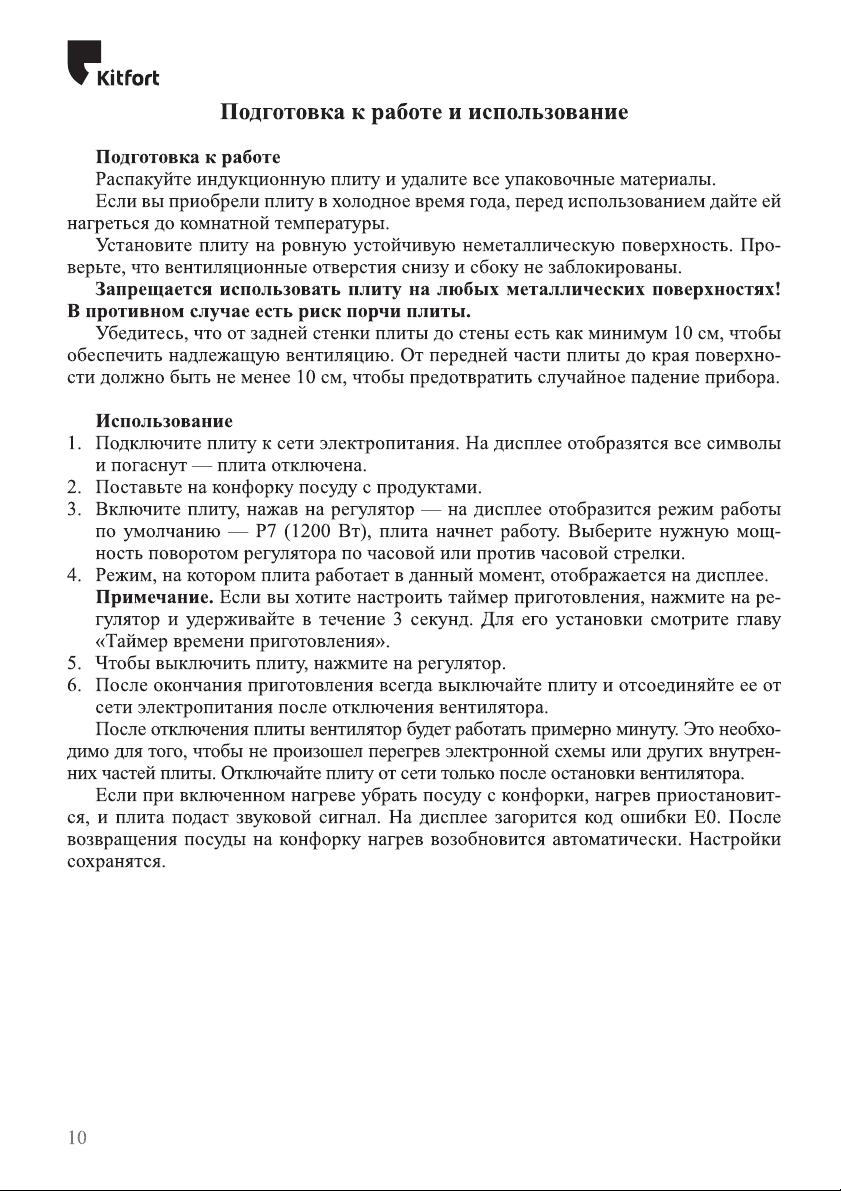 Kitfort

Подготовка к работе и использование

Подготовка к работе

Распакуйте индукционную плиту и удалите все упаковочные материалы.

Если вы приобрели плиту в холодное время года, перед использованием дайте ей нагреться до комнатной температуры.

Установите плиту на ровную устойчивую неметаллическую поверхность. Проверьте, что вентиляционные отверстия снизу и сбоку не заблокированы.

Запрещается использовать плиту на любых металлических поверхностях! В противном случае есть риск порчи плиты.

Убедитесь, что от задней стенки плиты до стены есть как минимум 10 см, чтобы обеспечить надлежащую вентиляцию. От передней части плиты до края поверхности должно быть не менее 10 см, чтобы предотвратить случайное падение прибора.

Использование

1. Подключите плиту к сети электропитания. На дисплее отобразятся все символы и погаснут — плита отключена.
2. Поставьте на конфорку посуду с продуктами.
3. Включите плиту, нажав на регулятор — на дисплее отобразится режим работы по умолчанию — P7 (1200 Вт), плита начнет работу. Выберите нужную мощность поворотом регулятора по часовой или против часовой стрелки.
4. Режим, на котором плита работает в данный момент, отображается на дисплее. Примечание. Если вы хотите настроить таймер приготовления, нажмите на регулятор и удерживайте в течение 3 секунд. Для его установки смотрите главу «Таймер времени приготовления».
5. Чтобы выключить плиту, нажмите на регулятор.
6. После окончания приготовления всегда выключайте плиту и отсоединяйте ее от сети электропитания после отключения вентилятора.

После отключения плиты вентилятор будет работать примерно минуту. Это необходимо для того, чтобы не произошел перегрев электронной схемы или других внутренних частей плиты. Отключайте плиту от сети только после остановки вентилятора.

Если при включенном нагреве убрать посуду с конфорки, нагрев приостановится, и плита подаст звуковой сигнал. На дисплее загорится код ошибки E0. После возвращения посуды на конфорку нагрев возобновится автоматически. Настройки сохранятся.

10